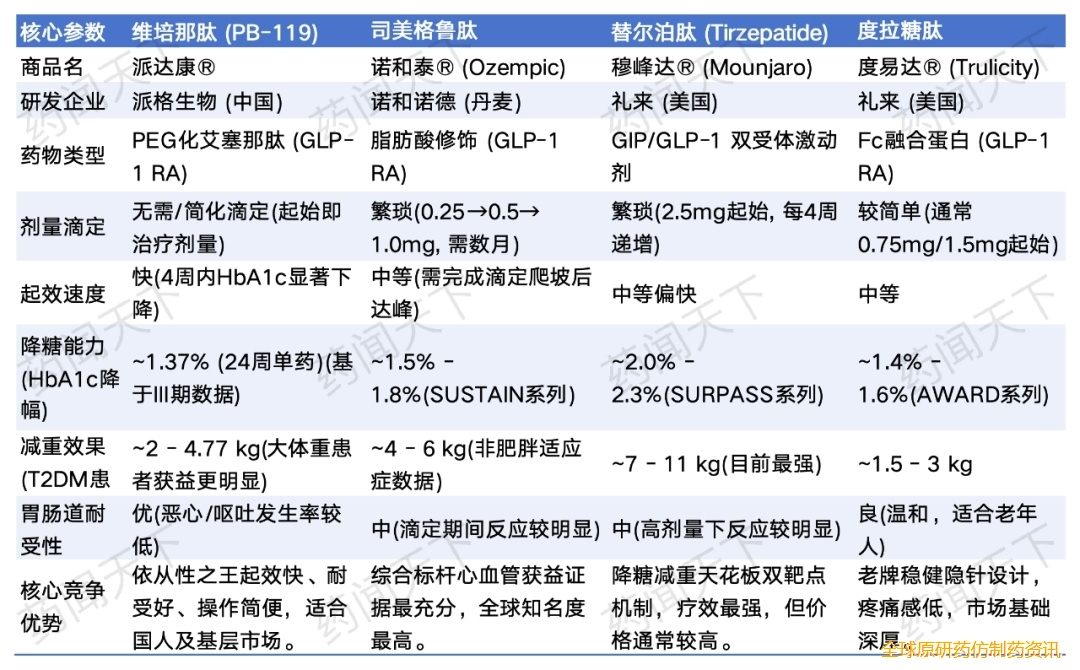 | 核心参数 | 维培那肽 (PB-119) | 司美格鲁肽 | 替尔泊肽 (Tirzepatide) | 度拉糖肽 |
|---|---|---|---|---|
| 商品名 | 派达康® | 诺和泰® (Ozempic) | 穆峰达® (Mounjaro) | 度易达® (Trulicity) |
| 研发企业 | 派格生物 (中国) | 诺和诺德 (丹麦) | 礼来 (美国) | 礼来 (美国) |
| 药物类型 | PEG化艾塞那肽 (GLP-1 RA) | 脂肪酸修饰 (GLP-1 RA) | GIP/GLP-1 双受体激动剂 | Fc融合蛋白 (GLP-1 RA) |
| 剂量滴定 | 无需/简化滴定(起始即治疗剂量) | 繁琐(0.25→0.5→1.0mg, 需数月) | 繁琐(2.5mg起始, 每4周递增) | 较简单(通常0.75mg/1.5mg起始) |
| 起效速度 | 快(4周内HbA1c显著下降) | 中等(需完成滴定爬坡后达峰) | 中等偏快 | 中等 |
| 降糖能力 (HbA1c降幅) | ~1.37% (24周单药)(基于III期数据) | ~1.5% - 1.8%(SUSTAIN系列) | ~2.0% - 2.3%(SURPASS系列) | ~1.4% - 1.6%(AWARD系列) |
| 减重效果 (T2DM患 | ~2 - 4.77 kg(大体重患者获益更明显) | ~4 - 6 kg(非肥胖适应症数据) | ~7 - 11 kg(目前最强) | ~1.5 - 3 kg |
| 胃肠道耐受性 | 优(恶心/呕吐发生率较低) | 中(滴定期间反应较明显) | 中(高剂量下反应较明显) | 良(温和，适合老年人) |
| 核心竞争优势 | 依从性之王起效快、耐受好、操作简便，适合国人及基层市场。 | 综合标杆心血管获益证据最充分，全球知名度最高。 | 降糖减重天花板双靶点机制，疗效最强，但价格通常较高。 | 老牌稳健隐针设计，疼痛感低，市场基础深厚 |

药闻天下

全球原研药仿制药资讯